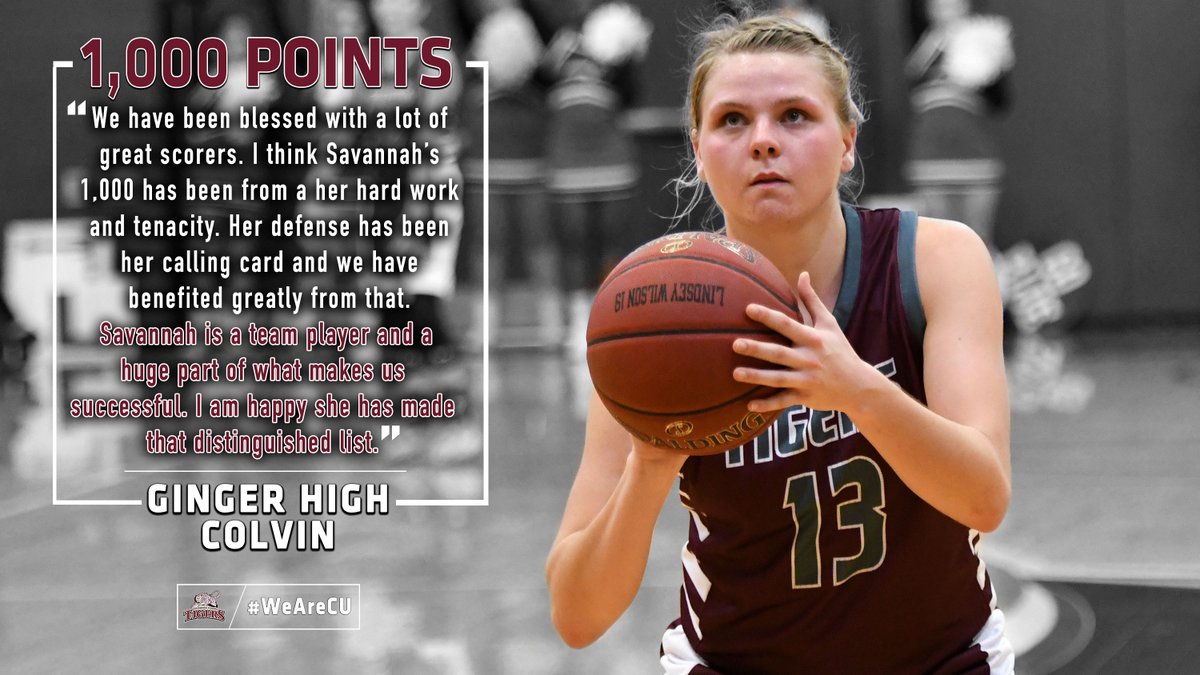 1,000 POINTS

"We have been blessed with a lot of great scorers. I think Savannah's 1,000 has been from a her hard work and tenacity. Her defense has been her calling card and we have benefited greatly from that. Savannah is a team player and a huge part of what makes us successful. I am happy she has made that distinguished list."

GINGER HIGH COLVIN

TIGERS

#WeAreCU

LINDSEY WILSON 19

SPALDING

TIGERS

13